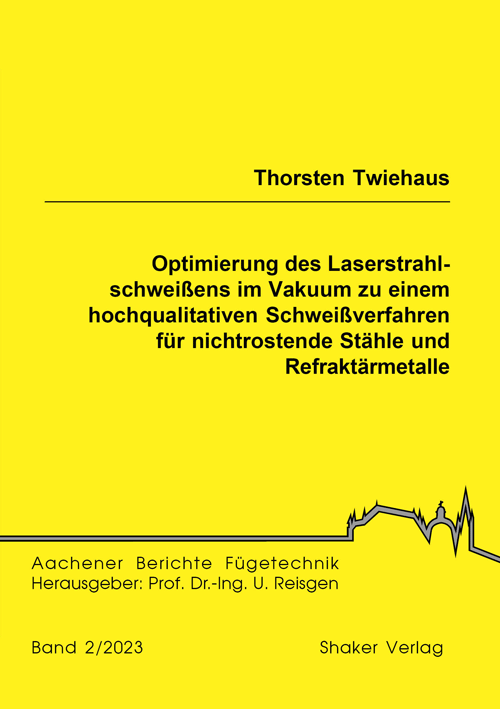 Thorsten Twiehaus

Optimierung des Laserstrahlschweißens im Vakuum zu einem hochqualitativen Schweißverfahren für nichtrostende Stähle und Refraktärmetalle

Aachener Berichte Fügetechnik
Herausgeber: Prof. Dr.-Ing. U. Reisgen

Band 2/2023

Shaker Verlag